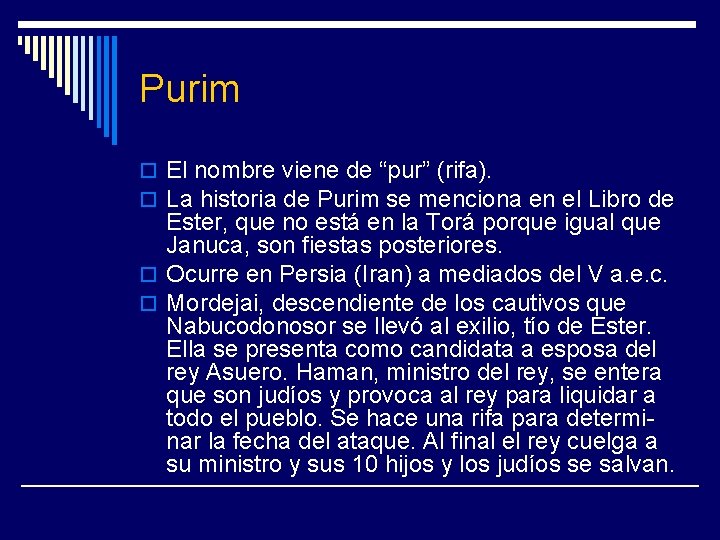 Purim

☐ El nombre viene de "pur" (rifa).
☐ La historia de Purim se menciona en el Libro de Ester, que no está en la Torá porque igual que Januca, son fiestas posteriores.
☐ Ocurre en Persia (Iran) a mediados del V a.e.c.
☐ Mordejai, descendiente de los cautivos que Nabucodonosor se llevó al exilio, tío de Ester. Ella se presenta como candidata a esposa del rey Asuero. Haman, ministro del rey, se entera que son judíos y provoca al rey para liquidar a todo el pueblo. Se hace una rifa para determinar la fecha del ataque. Al final el rey cuelga a su ministro y sus 10 hijos y los judíos se salvan.